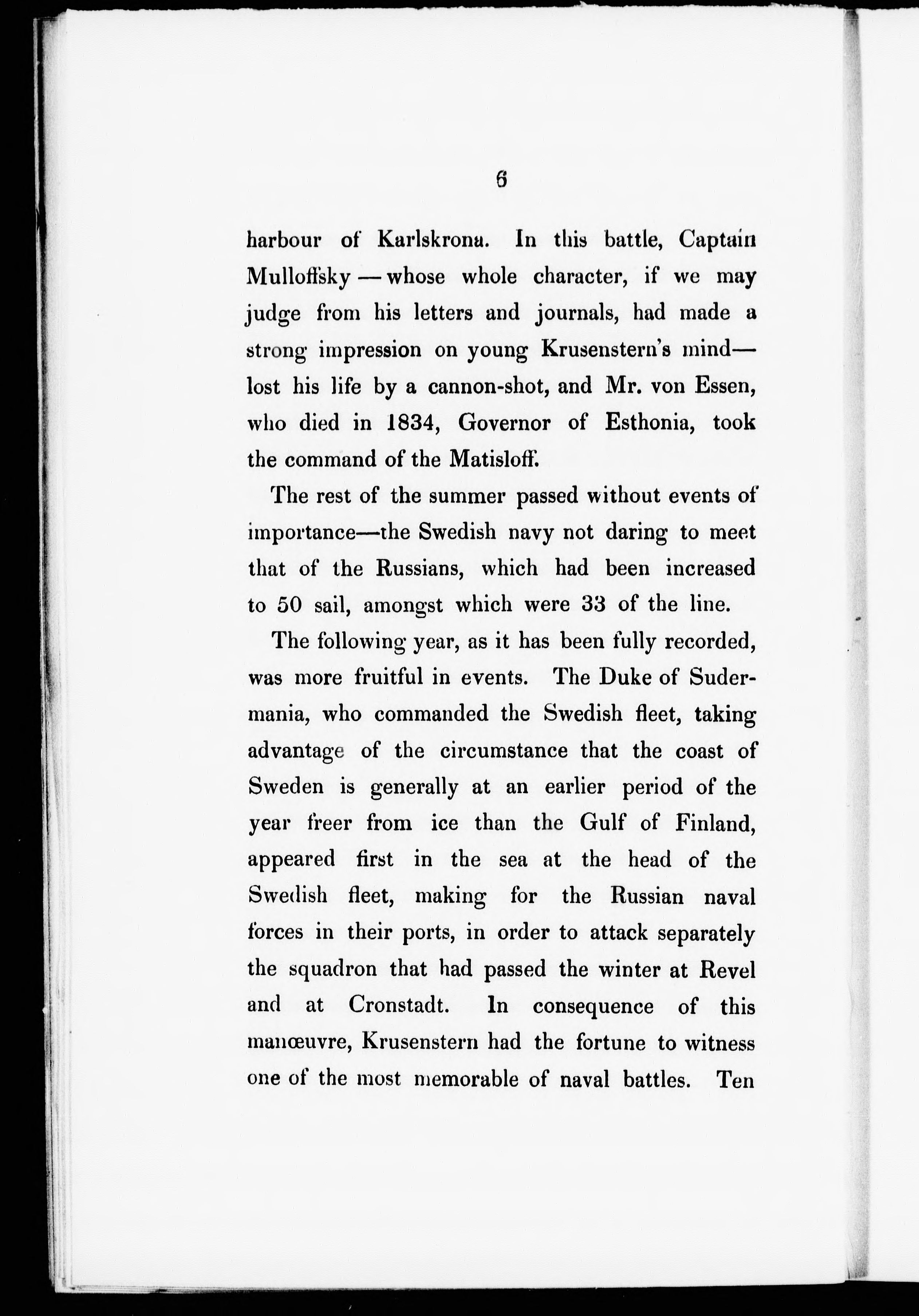 6

harbour of Karlskrona. In this battle, Captain Mulloffsky — whose whole character, if we may judge from his letters and journals, had made a strong impression on young Krusenstern's mind— lost his life by a cannon-shot, and Mr. von Essen, who died in 1834, Governor of Esthonia, took the command of the Matisloff.

The rest of the summer passed without events of importance—the Swedish navy not daring to meet that of the Russians, which had been increased to 50 sail, amongst which were 33 of the line.

The following year, as it has been fully recorded, was more fruitful in events. The Duke of Sudermania, who commanded the Swedish fleet, taking advantage of the circumstance that the coast of Sweden is generally at an earlier period of the year freer from ice than the Gulf of Finland, appeared first in the sea at the head of the Swedish fleet, making for the Russian naval forces in their ports, in order to attack separately the squadron that had passed the winter at Revel and at Cronstadt. In consequence of this manœuvre, Krusenstern had the fortune to witness one of the most memorable of naval battles. Ten